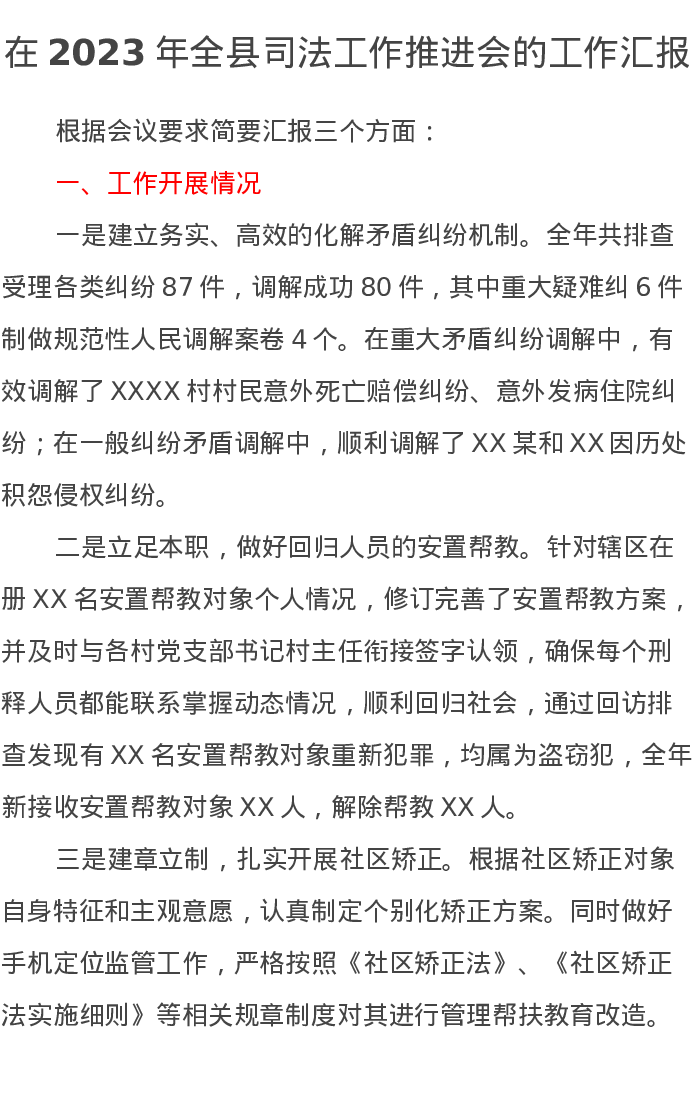 在 2023 年全县司法工作推进会的工作汇报

根据会议要求简要汇报三个方面：

一、工作开展情况

一是建立务实、高效的化解矛盾纠纷机制。全年共排查受理各类纠纷 87 件，调解成功 80 件，其中重大疑难纠 6 件制做规范性人民调解案卷 4 个。在重大矛盾纠纷调解中，有效调解了 XXXX 村村民意外死亡赔偿纠纷、意外发病住院纠纷；在一般纠纷矛盾调解中，顺利调解了 XX 某和 XX 因历处积怨侵权纠纷。

二是立足本职，做好回归人员的安置帮教。针对辖区在册 XX 名安置帮教对象个人情况，修订完善了安置帮教方案，并及时与各村党支部书记村主任衔接签字认领，确保每个刑释人员都能联系掌握动态情况，顺利回归社会，通过回访排查发现有 XX 名安置帮教对象重新犯罪，均属为盗窃犯，全年新接收安置帮教对象 XX 人，解除帮教 XX 人。

三是建章立制，扎实开展社区矫正。根据社区矫正对象自身特征和主观意愿，认真制定个别化矫正方案。同时做好手机定位监管工作，严格按照《社区矫正法》、《社区矫正法实施细则》等相关规章制度对其进行管理帮扶教育改造。